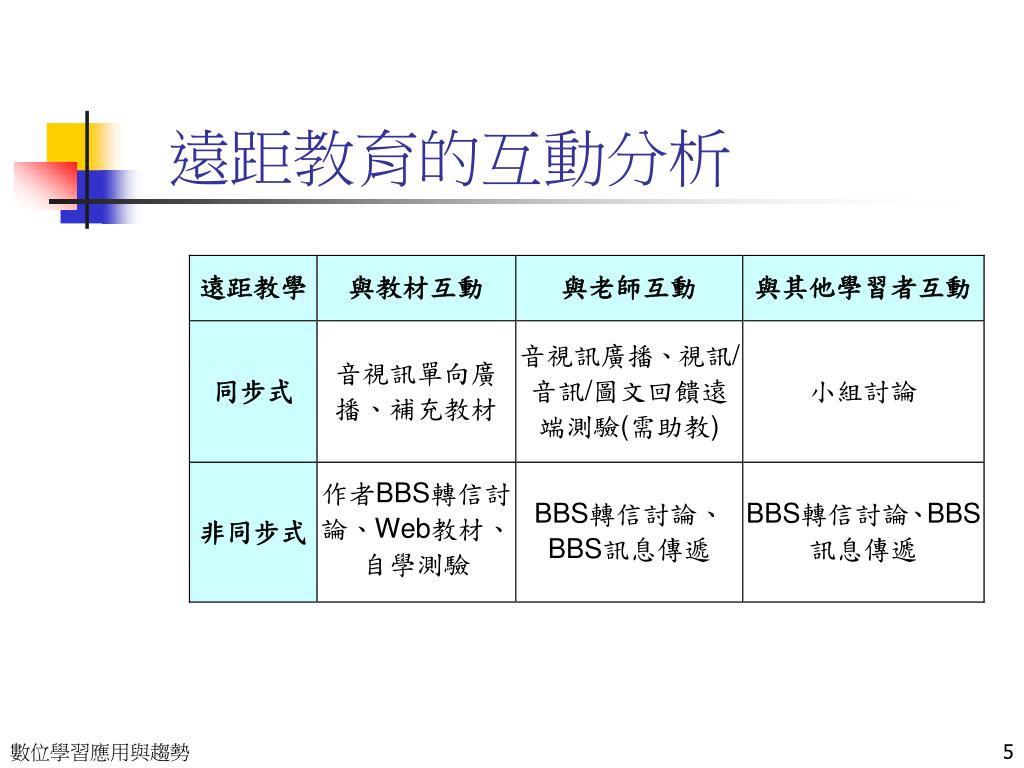 遠距教育的互動分析

| 遠距教學 | 與教材互動 | 與老師互動 | 與其他學習者互動 |
|---|---|---|---|
| 同步式 | 音視訊單向廣播、補充教材 | 音視訊廣播、視訊/音訊/圖文回饋遠端測驗(需助教) | 小組討論 |
| 非同步式 | 作者BBS轉信討論、Web教材、自學測驗 | BBS轉信討論、BBS訊息傳遞 | BBS轉信討論、BBS訊息傳遞 |

數位學習應用與趨勢

5